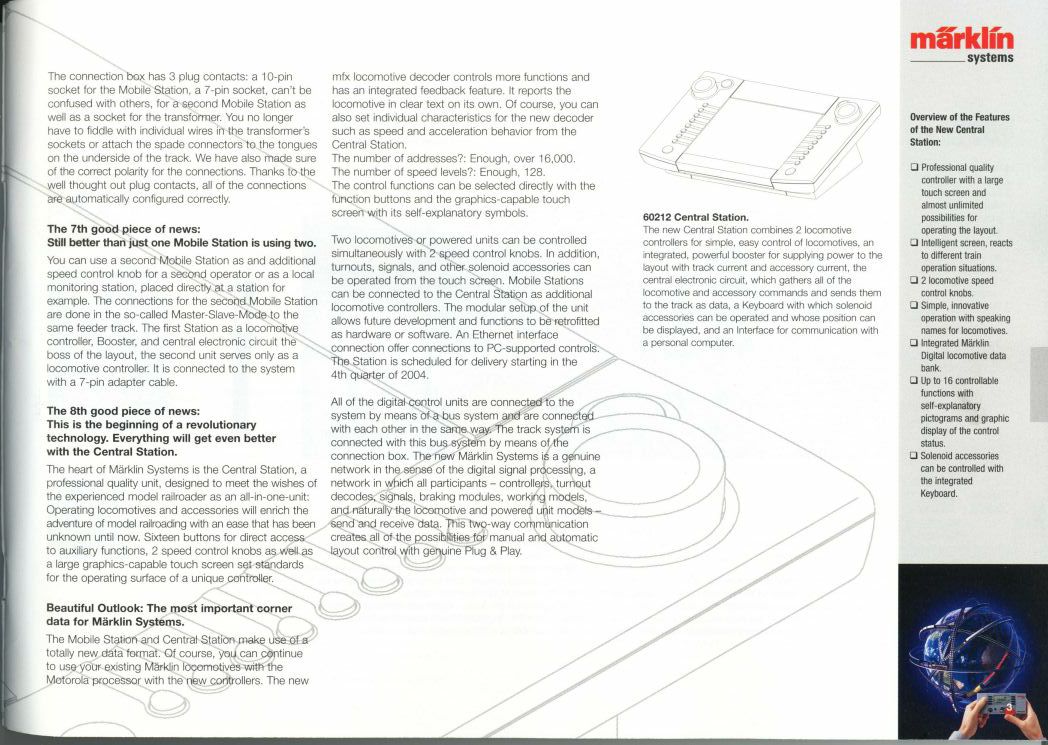 The connection box has 3 plug contacts: a 10-pin socket for the Mobile Station, a 7-pin socket, can't be confused with others, for a second Mobile Station as well as a socket for the transformer. You no longer have to fiddle with individual wires in the transformer's sockets or attach the spade connectors to the tongues on the underside of the track. We have also made sure of the correct polarity for the connections. Thanks to the well thought out plug contacts, all of the connections are automatically configured correctly.

The 7th good piece of news:
Still better than just one Mobile Station is using two.

You can use a second Mobile Station as and additional speed control knob for a second operator or as a local monitoring station, placed directly at a station for example. The connections for the second Mobile Station are done in the so-called Master-Slave-Mode to the same feeder track. The first Station as a locomotive controller, Booster, and central electronic circuit the boss of the layout, the second unit serves only as a locomotive controller. It is connected to the system with a 7-pin adapter cable.

The 8th good piece of news:
This is the beginning of a revolutionary technology. Everything will get even better with the Central Station.

The heart of Märklin Systems is the Central Station, a professional quality unit, designed to meet the wishes of the experienced model railroader as an all-in-one-unit: Operating locomotives and accessories will enrich the adventure of model railroading with an ease that has been unknown until now. Sixteen buttons for direct access to auxiliary functions, 2 speed control knobs as well as a large graphics-capable touch screen set standards for the operating surface of a unique controller.

Beautiful Outlook: The most important corner data for Märklin Systems.

The Mobile Station and Central Station make use of a totally new data format. Of course, you can continue to use your existing Märklin locomotives with the Motorola processor with the new controllers. The new mfx locomotive decoder controls more functions and has an integrated feedback feature. It reports the locomotive in clear text on its own. Of course, you can also set individual characteristics for the new decoder such as speed and acceleration behavior from the Central Station.
The number of addresses?: Enough, over 16,000.
The number of speed levels?: Enough, 128.
The control functions can be selected directly with the function buttons and the graphics-capable touch screen with its self-explanatory symbols.

Two locomotives or powered units can be controlled simultaneously with 2 speed control knobs. In addition, turnouts, signals, and other solenoid accessories can be operated from the touch screen. Mobile Stations can be connected to the Central Station as additional locomotive controllers. The modular setup of the unit allows future development and functions to be retrofitted as hardware or software. An Ethernet interface connection offer connections to PC-supported controls. The Station is scheduled for delivery starting in the 4th quarter of 2004.

All of the digital control units are connected to the system by means of a bus system and are connected with each other in the same way. The track system is connected with this bus system by means of the connection box. The new Märklin Systems is a genuine network in the sense of the digital signal processing, a network in which all participants – controllers, turnout decodes, signals, braking modules, working models, and naturally the locomotive and powered unit models – send and receive data. This two-way communication creates all of the possibilities for manual and automatic layout control with genuine Plug & Play.

60212 Central Station.
The new Central Station combines 2 locomotive controllers for simple, easy control of locomotives, an integrated, powerful booster for supplying power to the layout with track current and accessory current, the central electronic circuit, which gathers all of the locomotive and accessory commands and sends them to the track as data, a Keyboard with which solenoid accessories can be operated and whose position can be displayed, and an Interface for communication with a personal computer.

märklin
systems

Overview of the Features of the New Central Station:

❑ Professional quality controller with a large touch screen and almost unlimited possibilities for operating the layout.
❑ Intelligent screen, reacts to different train operation situations.
❑ 2 locomotive speed control knobs.
❑ Simple, innovative operation with speaking names for locomotives.
❑ Integrated Märklin Digital locomotive data bank.
❑ Up to 16 controllable functions with self-explanatory pictograms and graphic display of the control status.
❑ Solenoid accessories can be controlled with the integrated Keyboard.

3